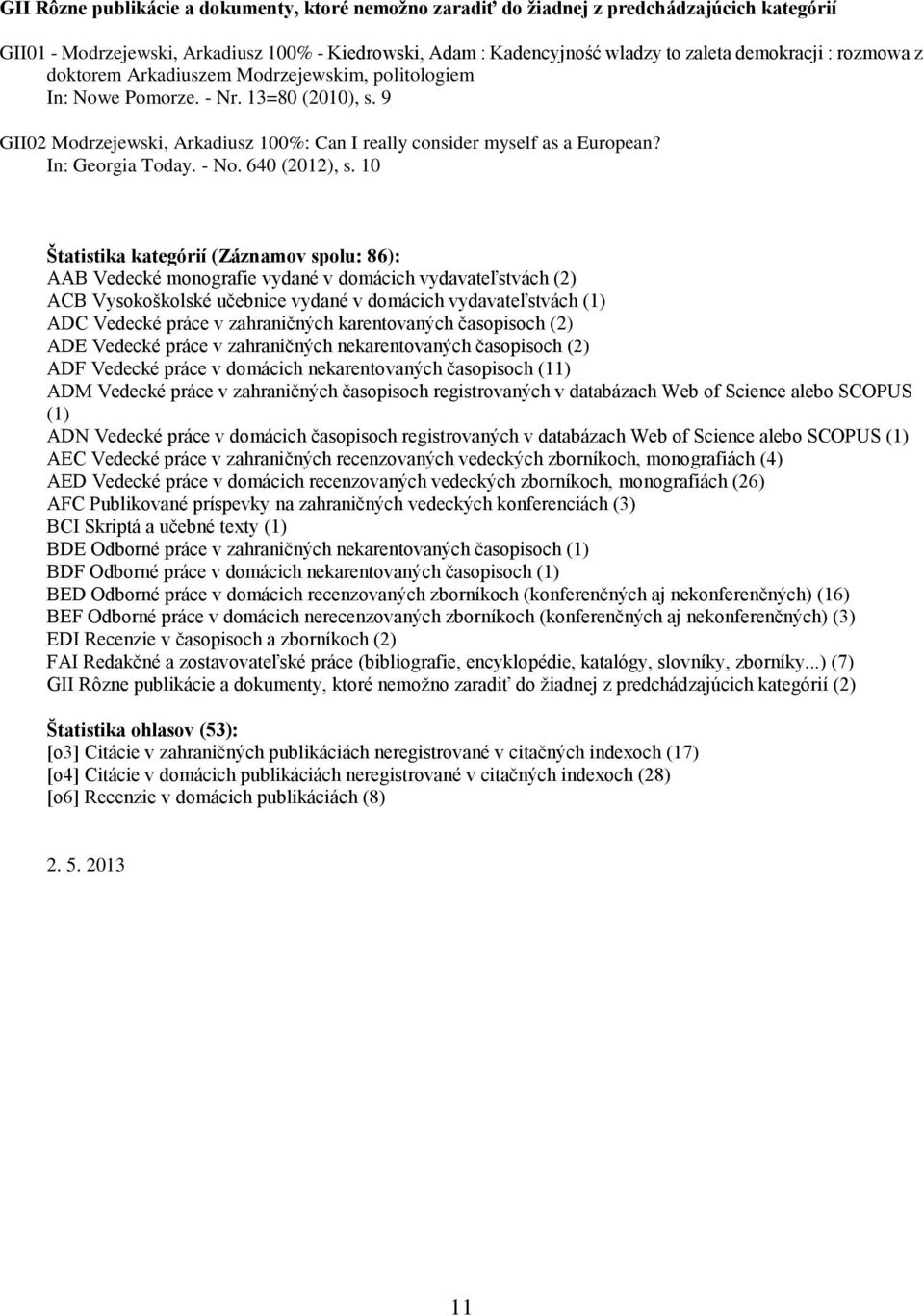 GII Rôzne publikácie a dokumenty, ktoré nemožno zaradiť do žiadnej z predchádzajúcich kategórií

GII01 - Modrzejewski, Arkadiusz 100% - Kiedrowski, Adam : Kadencyjność wladzy to zaleta demokracji : rozmowa z doktorem Arkadiuszem Modrzejewskim, politologiem
In: Nowe Pomorze. - Nr. 13=80 (2010), s. 9

GII02 Modrzejewski, Arkadiusz 100%: Can I really consider myself as a European?
In: Georgia Today. - No. 640 (2012), s. 10

Štatistika kategórií (Záznamov spolu: 86):
AAB Vedecké monografie vydané v domácich vydavateľstvách (2)
ACB Vysokoškolské učebnice vydané v domácich vydavateľstvách (1)
ADC Vedecké práce v zahraničných karentovaných časopisoch (2)
ADE Vedecké práce v zahraničných nekarentovaných časopisoch (2)
ADF Vedecké práce v domácich nekarentovaných časopisoch (11)
ADM Vedecké práce v zahraničných časopisoch registrovaných v databázach Web of Science alebo SCOPUS (1)
ADN Vedecké práce v domácich časopisoch registrovaných v databázach Web of Science alebo SCOPUS (1)
AEC Vedecké práce v zahraničných recenzovaných vedeckých zborníkoch, monografiách (4)
AED Vedecké práce v domácich recenzovaných vedeckých zborníkoch, monografiách (26)
AFC Publikované príspevky na zahraničných vedeckých konferenciách (3)
BCI Skriptá a učebné texty (1)
BDE Odborné práce v zahraničných nekarentovaných časopisoch (1)
BDF Odborné práce v domácich nekarentovaných časopisoch (1)
BED Odborné práce v domácich recenzovaných zborníkoch (konferenčných aj nekonferenčných) (16)
BEF Odborné práce v domácich nerecenzovaných zborníkoch (konferenčných aj nekonferenčných) (3)
EDI Recenzie v časopisoch a zborníkoch (2)
FAI Redakčné a zostavovateľské práce (bibliografie, encyklopédie, katalógy, slovníky, zborníky...) (7)
GII Rôzne publikácie a dokumenty, ktoré nemožno zaradiť do žiadnej z predchádzajúcich kategórií (2)

Štatistika ohlasov (53):
[o3] Citácie v zahraničných publikáciách neregistrované v citačných indexoch (17)
[o4] Citácie v domácich publikáciách neregistrované v citačných indexoch (28)
[o6] Recenzie v domácich publikáciách (8)

2. 5. 2013

11